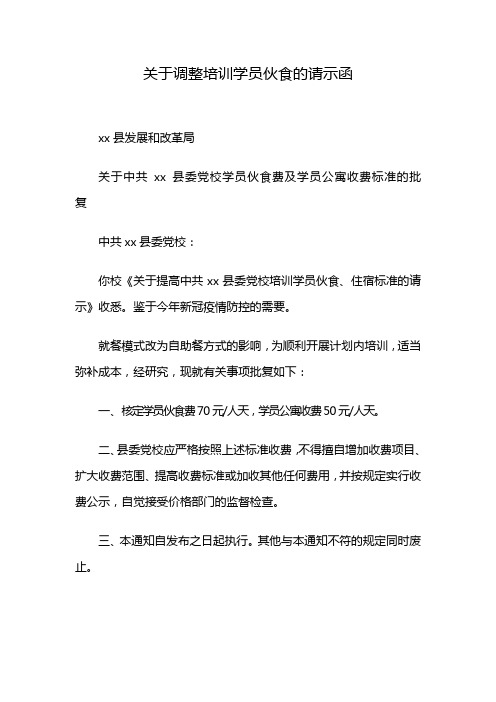 关于调整培训学员伙食的请示函

xx 县发展和改革局

关于中共 xx 县委党校学员伙食费及学员公寓收费标准的批复

中共 xx 县委党校：

你校《关于提高中共 xx 县委党校培训学员伙食、住宿标准的请示》收悉。鉴于今年新冠疫情防控的需要。

就餐模式改为自助餐方式的影响，为顺利开展计划内培训，适当弥补成本，经研究，现就有关事项批复如下：

一、核定学员伙食费 70 元/人天，学员公寓收费 50 元/人天。

二、县委党校应严格按照上述标准收费，不得擅自增加收费项目、扩大收费范围、提高收费标准或加收其他任何费用，并按规定实行收费公示，自觉接受价格部门的监督检查。

三、本通知自发布之日起执行。其他与本通知不符的规定同时废止。